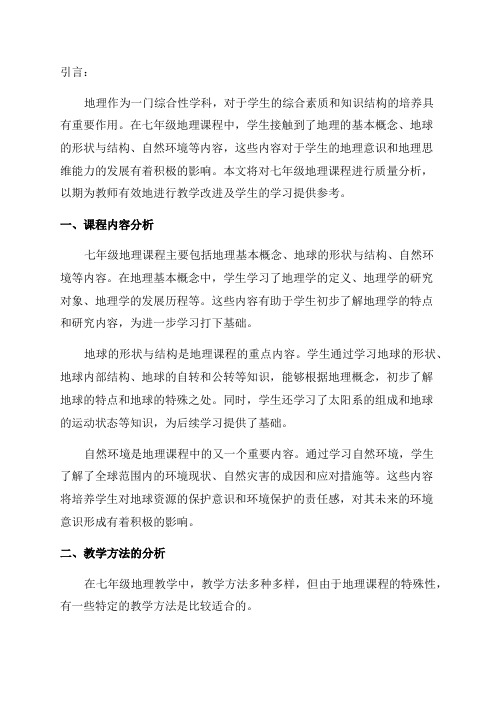 引言：

地理作为一门综合性学科，对于学生的综合素质和知识结构的培养具有重要作用。在七年级地理课程中，学生接触到了地理的基本概念、地球的形状与结构、自然环境等内容，这些内容对于学生的地理意识和地理思维能力的发展有着积极的影响。本文将对七年级地理课程进行质量分析，以期为教师有效地进行教学改进及学生的学习提供参考。

一、课程内容分析

七年级地理课程主要包括地理基本概念、地球的形状与结构、自然环境等内容。在地理基本概念中，学生学习了地理学的定义、地理学的研究对象、地理学的发展历程等。这些内容有助于学生初步了解地理学的特点和研究内容，为进一步学习打下基础。

地球的形状与结构是地理课程的重点内容。学生通过学习地球的形状、地球内部结构、地球的自转和公转等知识，能够根据地理概念，初步了解地球的特点和地球的特殊之处。同时，学生还学习了太阳系的组成和地球的运动状态等知识，为后续学习提供了基础。

自然环境是地理课程中的又一个重要内容。通过学习自然环境，学生了解了全球范围内的环境现状、自然灾害的成因和应对措施等。这些内容将培养学生对地球资源的保护意识和环境保护的责任感，对其未来的环境意识形成有着积极的影响。

二、教学方法的分析

在七年级地理教学中，教学方法多种多样，但由于地理课程的特殊性，有一些特定的教学方法是比较适合的。